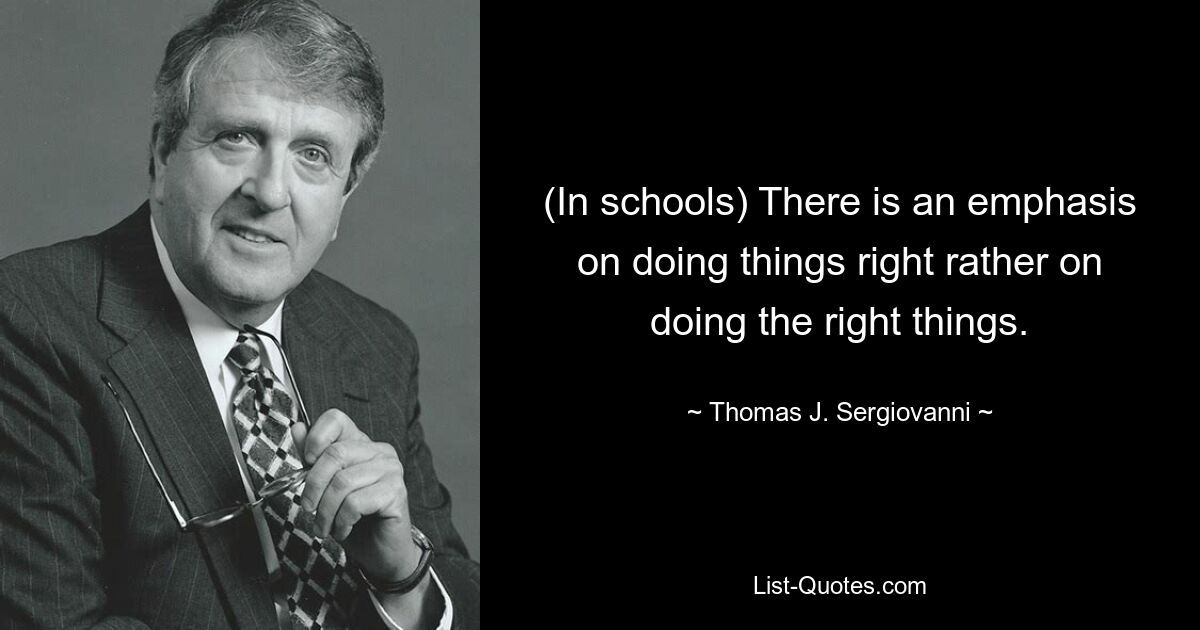 (In schools) There is an emphasis on doing things right rather on doing the right things.

~ Thomas J. Sergiovanni ~

List-Quotes.com